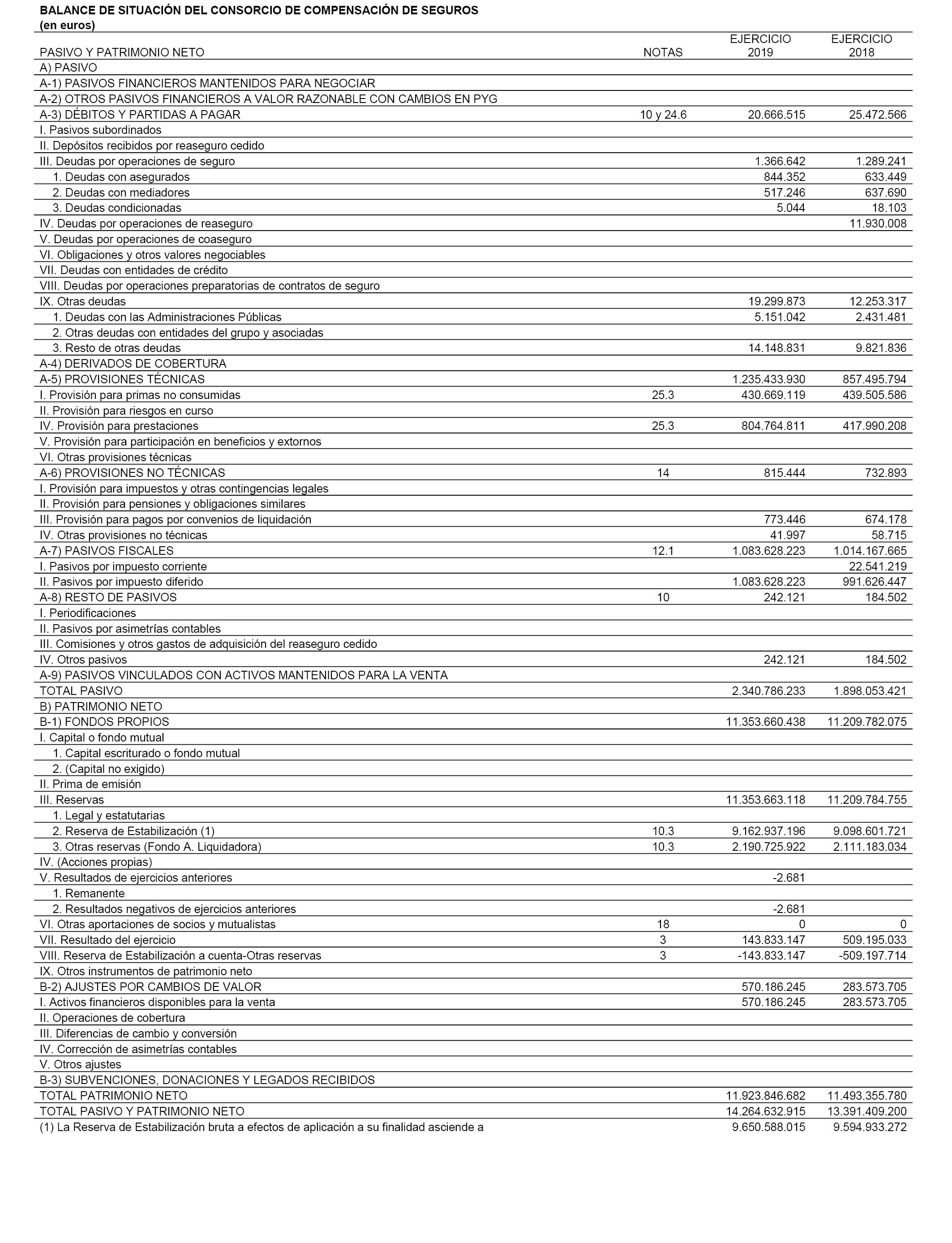 BALANCE DE SITUACIÓN DEL CONSORCIO DE COMPENSACIÓN DE SEGUROS
(en euros)

| PASIVO Y PATRIMONIO NETO | NOTAS | EJERCICIO 2019 | EJERCICIO 2018 |
|---|---|---|---|
| A) PASIVO | | | |
| A-1) PASIVOS FINANCIEROS MANTENIDOS PARA NEGOCIAR | | | |
| A-2) OTROS PASIVOS FINANCIEROS A VALOR RAZONABLE CON CAMBIOS EN PYG | | | |
| A-3) DÉBITOS Y PARTIDAS A PAGAR | 10 y 24.6 | 20.666.515 | 25.472.566 |
| I. Pasivos subordinados | | | |
| II. Depósitos recibidos por reaseguro cedido | | | |
| III. Deudas por operaciones de seguro | | 1.366.642 | 1.289.241 |
| 1. Deudas con asegurados | | 844.352 | 633.449 |
| 2. Deudas con mediadores | | 517.246 | 637.690 |
| 3. Deudas condicionadas | | 5.044 | 18.103 |
| IV. Deudas por operaciones de reaseguro | | | 11.930.008 |
| V. Deudas por operaciones de coaseguro | | | |
| VI. Obligaciones y otros valores negociables | | | |
| VII. Deudas con entidades de crédito | | | |
| VIII. Deudas por operaciones preparatorias de contratos de seguro | | | |
| IX. Otras deudas | | 19.299.873 | 12.253.317 |
| 1. Deudas con las Administraciones Públicas | | 5.151.042 | 2.431.481 |
| 2. Otras deudas con entidades del grupo y asociadas | | | |
| 3. Resto de otras deudas | | 14.148.831 | 9.821.836 |
| A-4) DERIVADOS DE COBERTURA | | | |
| A-5) PROVISIONES TÉCNICAS | | 1.235.433.930 | 857.495.794 |
| I. Provisión para primas no consumidas | 25.3 | 430.669.119 | 439.505.586 |
| II. Provisión para riesgos en curso | | | |
| IV. Provisión para prestaciones | 25.3 | 804.764.811 | 417.990.208 |
| V. Provisión para participación en beneficios y extornos | | | |
| VI. Otras provisiones técnicas | | | |
| A-6) PROVISIONES NO TÉCNICAS | 14 | 815.444 | 732.893 |
| I. Provisión para impuestos y otras contingencias legales | | | |
| II. Provisión para pensiones y obligaciones similares | | | |
| III. Provisión para pagos por convenios de liquidación | | 773.446 | 674.178 |
| IV. Otras provisiones no técnicas | | 41.997 | 58.715 |
| A-7) PASIVOS FISCALES | 12.1 | 1.083.628.223 | 1.014.167.665 |
| I. Pasivos por impuesto corriente | | | 22.541.219 |
| II. Pasivos por impuesto diferido | | 1.083.628.223 | 991.626.447 |
| A-8) RESTO DE PASIVOS | 10 | 242.121 | 184.502 |
| I. Periodificaciones | | | |
| II. Pasivos por asimetrías contables | | | |
| III. Comisiones y otros gastos de adquisición del reaseguro cedido | | | |
| IV. Otros pasivos | | 242.121 | 184.502 |
| A-9) PASIVOS VINCULADOS CON ACTIVOS MANTENIDOS PARA LA VENTA | | | |
| TOTAL PASIVO | | 2.340.786.233 | 1.898.053.421 |
| B) PATRIMONIO NETO | | | |
| B-1) FONDOS PROPIOS | | 11.353.660.438 | 11.209.782.075 |
| I. Capital o fondo mutual | | | |
| 1. Capital escriturado o fondo mutual | | | |
| 2. (Capital no exigido) | | | |
| II. Prima de emisión | | | |
| III. Reservas | | 11.353.663.118 | 11.209.784.755 |
| 1. Legal y estatutarias | | | |
| 2. Reserva de Estabilización (1) | 10.3 | 9.162.937.196 | 9.098.601.721 |
| 3. Otras reservas (Fondo A. Liquidadora) | 10.3 | 2.190.725.922 | 2.111.183.034 |
| IV. (Acciones propias) | | | |
| V. Resultados de ejercicios anteriores | | -2.681 | |
| 1. Remanente | | | |
| 2. Resultados negativos de ejercicios anteriores | | -2.681 | |
| VI. Otras aportaciones de socios y mutualistas | 18 | 0 | 0 |
| VII. Resultado del ejercicio | 3 | 143.833.147 | 509.195.033 |
| VIII. Reserva de Estabilización a cuenta-Otras reservas | 3 | -143.833.147 | -509.197.714 |
| IX. Otros instrumentos de patrimonio neto | | | |
| B-2) AJUSTES POR CAMBIOS DE VALOR | | 570.186.245 | 283.573.705 |
| I. Activos financieros disponibles para la venta | | 570.186.245 | 283.573.705 |
| II. Operaciones de cobertura | | | |
| III. Diferencias de cambio y conversión | | | |
| IV. Corrección de asimetrías contables | | | |
| V. Otros ajustes | | | |
| B-3) SUBVENCIONES, DONACIONES Y LEGADOS RECIBIDOS | | | |
| TOTAL PATRIMONIO NETO | | 11.923.846.682 | 11.493.355.780 |
| TOTAL PASIVO Y PATRIMONIO NETO | | 14.264.632.915 | 13.391.409.200 |
| (1) La Reserva de Estabilización bruta a efectos de aplicación a su finalidad asciende a | | 9.650.588.015 | 9.594.933.272 |